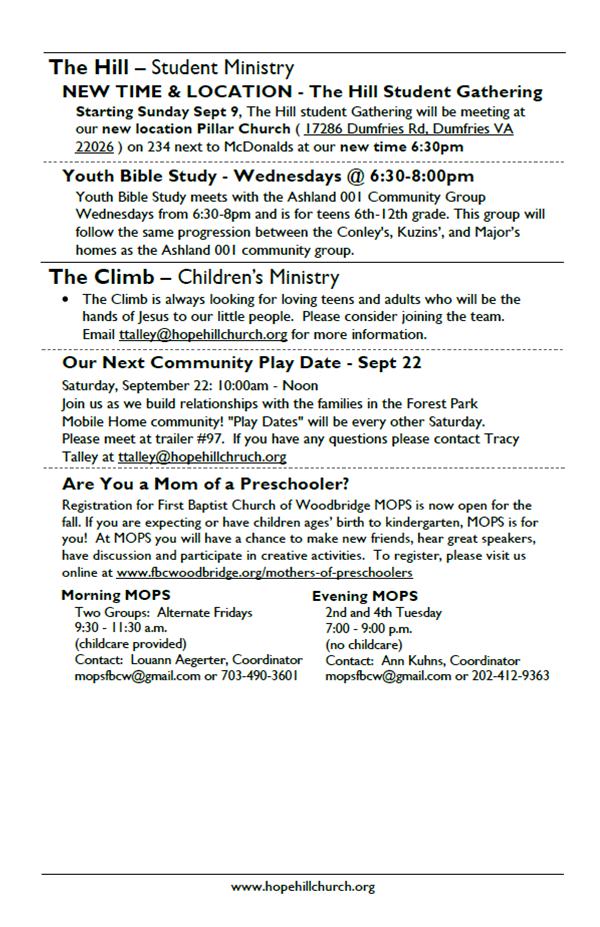 The Hill – Student Ministry

NEW TIME & LOCATION - The Hill Student Gathering

Starting Sunday Sept 9, The Hill student Gathering will be meeting at our new location Pillar Church ( 17286 Dumfries Rd, Dumfries VA 22026 ) on 234 next to McDonalds at our new time 6:30pm

Youth Bible Study - Wednesdays @ 6:30-8:00pm

Youth Bible Study meets with the Ashland 001 Community Group Wednesdays from 6:30-8pm and is for teens 6th-12th grade. This group will follow the same progression between the Conley's, Kuzins', and Major's homes as the Ashland 001 community group.

The Climb – Children's Ministry

• The Climb is always looking for loving teens and adults who will be the hands of Jesus to our little people. Please consider joining the team. Email ttalley@hopehillchurch.org for more information.

Our Next Community Play Date - Sept 22

Saturday, September 22: 10:00am - Noon
Join us as we build relationships with the families in the Forest Park Mobile Home community! "Play Dates" will be every other Saturday. Please meet at trailer #97. If you have any questions please contact Tracy Talley at ttalley@hopehillchruch.org

Are You a Mom of a Preschooler?

Registration for First Baptist Church of Woodbridge MOPS is now open for the fall. If you are expecting or have children ages' birth to kindergarten, MOPS is for you! At MOPS you will have a chance to make new friends, hear great speakers, have discussion and participate in creative activities. To register, please visit us online at www.fbcwoodbridge.org/mothers-of-preschoolers

Morning MOPS
Two Groups: Alternate Fridays
9:30 - 11:30 a.m.
(childcare provided)
Contact: Louann Aegerter, Coordinator
mopsfbcw@gmail.com or 703-490-3601

Evening MOPS
2nd and 4th Tuesday
7:00 - 9:00 p.m.
(no childcare)
Contact: Ann Kuhns, Coordinator
mopsfbcw@gmail.com or 202-412-9363

www.hopehillchurch.org